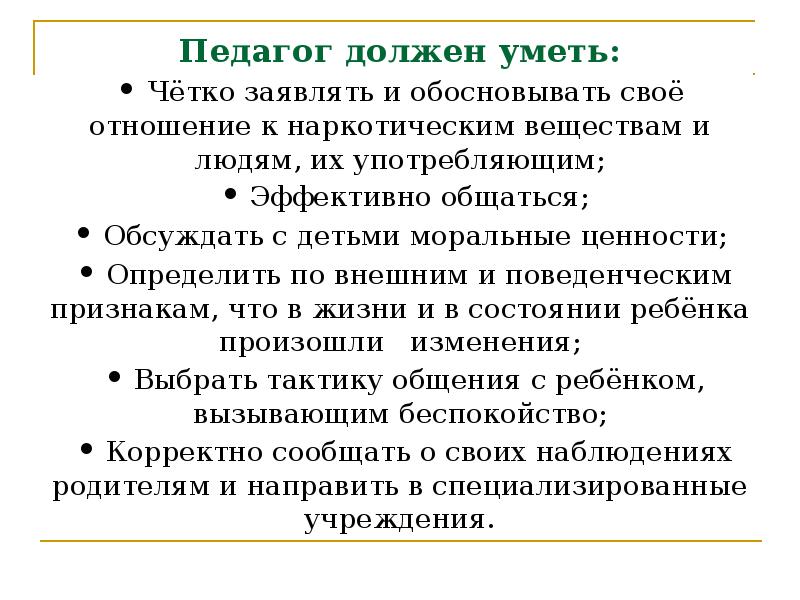 Педагог должен уметь:

• Чётко заявлять и обосновывать своё отношение к наркотическим веществам и людям, их употребляющим;

• Эффективно общаться;

• Обсуждать с детьми моральные ценности;

• Определить по внешним и поведенческим признакам, что в жизни и в состоянии ребёнка произошли изменения;

• Выбрать тактику общения с ребёнком, вызывающим беспокойство;

• Корректно сообщать о своих наблюдениях родителям и направить в специализированные учреждения.